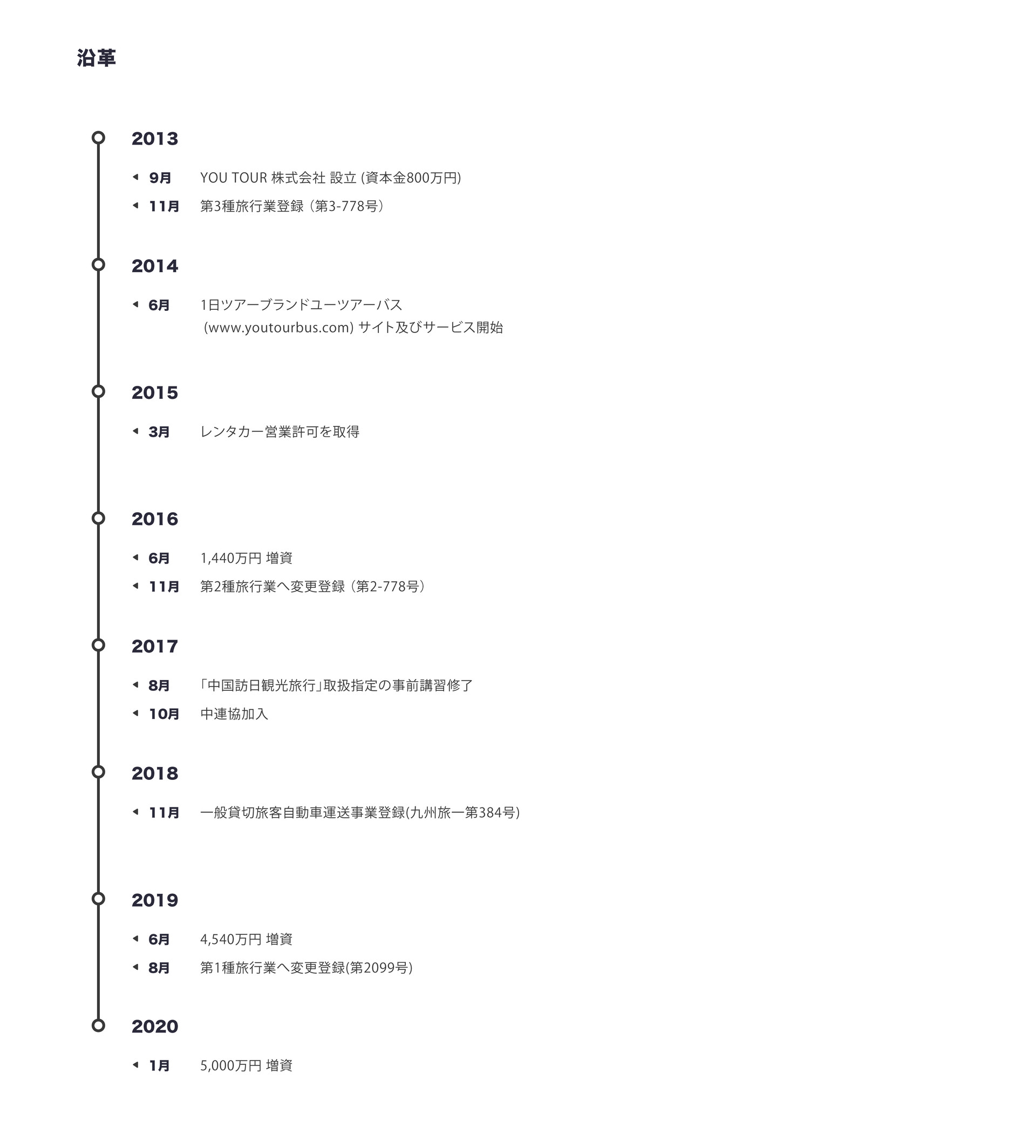 沿革

2013

9月 YOU TOUR 株式会社 設立 (資本金800万円)

11月 第3種旅行業登録（第3-778号）

2014

6月 1日ツアーブランドユーツアーバス（www.youtourbus.com) サイト及びサービス開始

2015

3月 レンタカー営業許可を取得

2016

6月 1,440万円 増資

11月 第2種旅行業へ変更登録（第2-778号）

2017

8月 「中国訪日観光旅行」取扱指定の事前講習修了

10月 中連協加入

2018

11月 一般貸切旅客自動車運送事業登録(九州旅一第384号)

2019

6月 4,540万円 増資

8月 第1種旅行業へ変更登録(第2099号)

2020

1月 5,000万円 増資